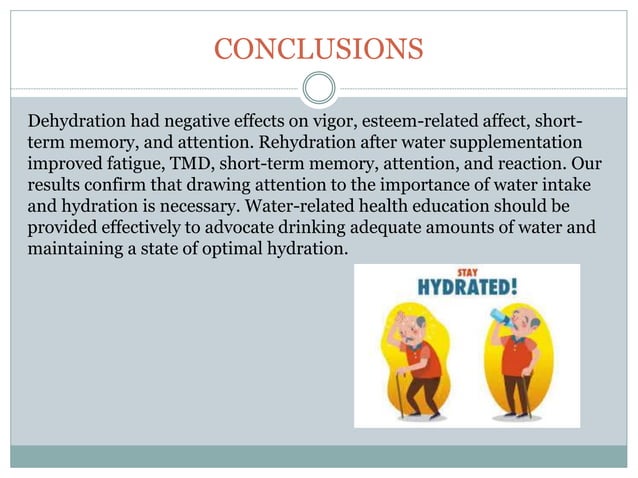 CONCLUSIONS

Dehydration had negative effects on vigor, esteem-related affect, short-term memory, and attention. Rehydration after water supplementation improved fatigue, TMD, short-term memory, attention, and reaction. Our results confirm that drawing attention to the importance of water intake and hydration is necessary. Water-related health education should be provided effectively to advocate drinking adequate amounts of water and maintaining a state of optimal hydration.

STAY
HYDRATED!